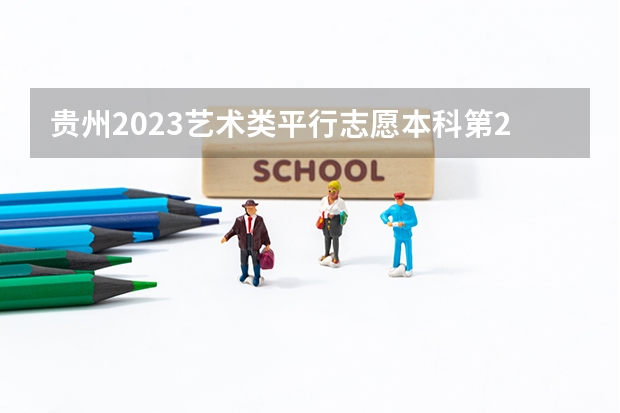 贵州2023艺术类平行志愿本科第2

SCHOOL